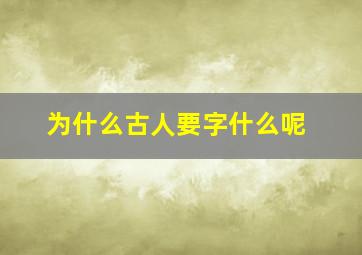 为什么古人要字什么呢